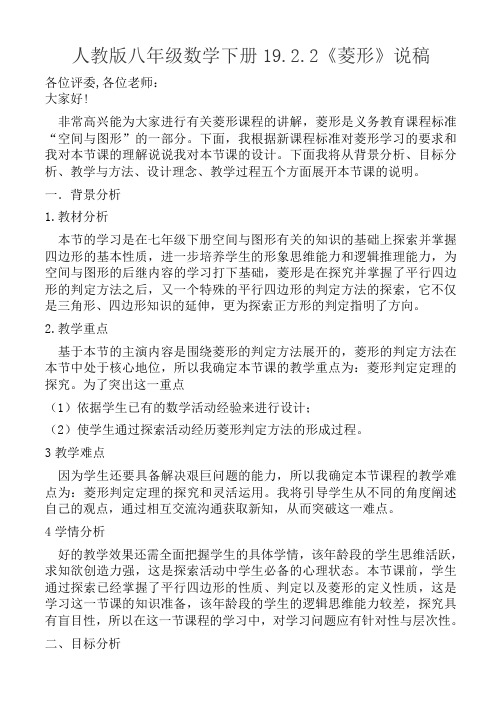 人教版八年级数学下册 19.2.2《菱形》说稿

各位评委,各位老师:
大家好!

非常高兴能为大家进行有关菱形课程的讲解，菱形是义务教育课程标准“空间与图形”的一部分。下面，我根据新课程标准对菱形学习的要求和我对本节课的理解说说我对本节课的设计。下面我将从背景分析、目标分析、教学与方法、设计理念、教学过程五个方面展开本节课的说明。

一．背景分析

1.教材分析

本节的学习是在七年级下册空间与图形有关的知识的基础上探索并掌握四边形的基本性质，进一步培养学生的形象思维能力和逻辑推理能力，为空间与图形的后继内容的学习打下基础，菱形是在探究并掌握了平行四边形的判定方法之后，又一个特殊的平行四边形的判定方法的探索，它不仅是三角形、四边形知识的延伸，更为探索正方形的判定指明了方向。

2.教学重点

基于本节的主演内容是围绕菱形的判定方法展开的，菱形的判定方法在本节中处于核心地位，所以我确定本节课的教学重点为：菱形判定定理的探究。为了突出这一重点

（1）依据学生已有的数学活动经验来进行设计；

（2）使学生通过探索活动经历菱形判定方法的形成过程。

3 教学难点

因为学生还要具备解决艰巨问题的能力，所以我确定本节课程的教学难点为：菱形判定定理的探究和灵活运用。我将引导学生从不同的角度阐述自己的观点，通过相互交流沟通获取新知，从而突破这一难点。

4 学情分析

好的教学效果还需全面把握学生的具体学情，该年龄段的学生思维活跃，求知欲创造力强，这是探索活动中学生必备的心理状态。本节课前，学生通过探索已经掌握了平行四边形的性质、判定以及菱形的定义性质，这是学习这一节课的知识准备，该年龄段的学生的逻辑思维能力较差，探究具有盲目性，所以在这一节课程的学习中，对学习问题应有针对性与层次性。

二、目标分析